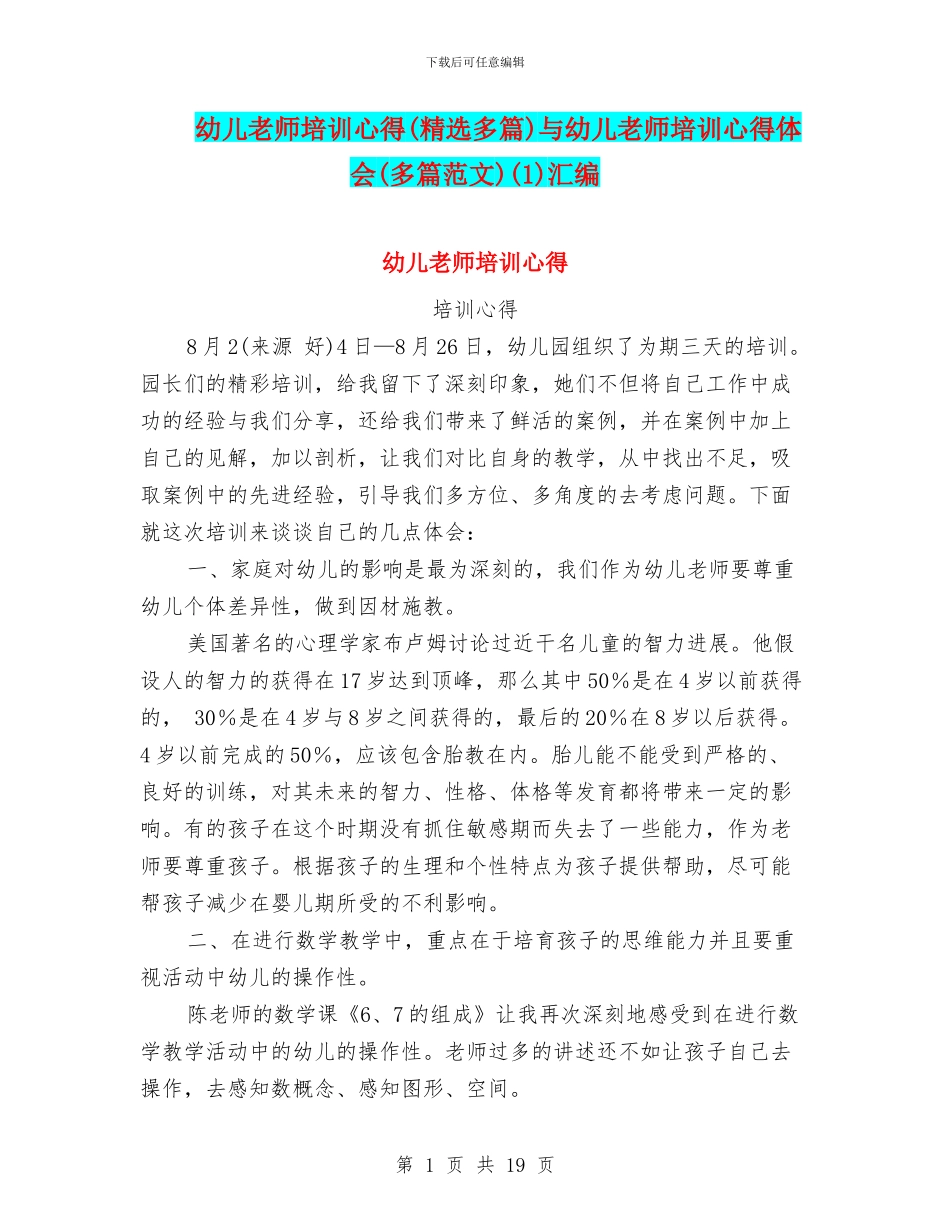 下载后可任意编辑

幼儿老师培训心得(精选多篇)与幼儿老师培训心得体会(多篇范文)(1)汇编

幼儿老师培训心得

培训心得

8月2(来源 好)4日—8月26日，幼儿园组织了为期三天的培训。园长们的精彩培训，给我留下了深刻印象，她们不但将自己工作中成功的经验与我们分享，还给我们带来了鲜活的案例，并在案例中加上自己的见解，加以剖析，让我们对比自身的教学，从中找出不足，吸取案例中的先进经验，引导我们多方位、多角度的去考虑问题。下面就这次培训来谈谈自己的几点体会：

一、家庭对幼儿的影响是最为深刻的，我们作为幼儿老师要尊重幼儿个体差异性，做到因材施教。

美国著名的心理学家布卢姆讨论过近千名儿童的智力进展。他假设人的智力的获得在17岁达到顶峰，那么其中50%是在4岁以前获得的， 30%是在4岁与8岁之间获得的，最后的20%在8岁以后获得。4岁以前完成的50%，应该包含胎教在内。胎儿能不能受到严格的、良好的训练，对其未来的智力、性格、体格等发育都将带来一定的影响。有的孩子在这个时期没有抓住敏感期而失去了一些能力，作为老师要尊重孩子。根据孩子的生理和个性特点为孩子提供帮助，尽可能帮孩子减少在婴儿期所受的不利影响。

二、在进行数学教学中，重点在于培育孩子的思维能力并且要重视活动中幼儿的操作性。

陈老师的数学课《6、7的组成》让我再次深刻地感受到在进行数学教学活动中的幼儿的操作性。老师过多的讲述还不如让孩子自己去操作，去感知数概念、感知图形、空间。

第 1 页 共 19 页